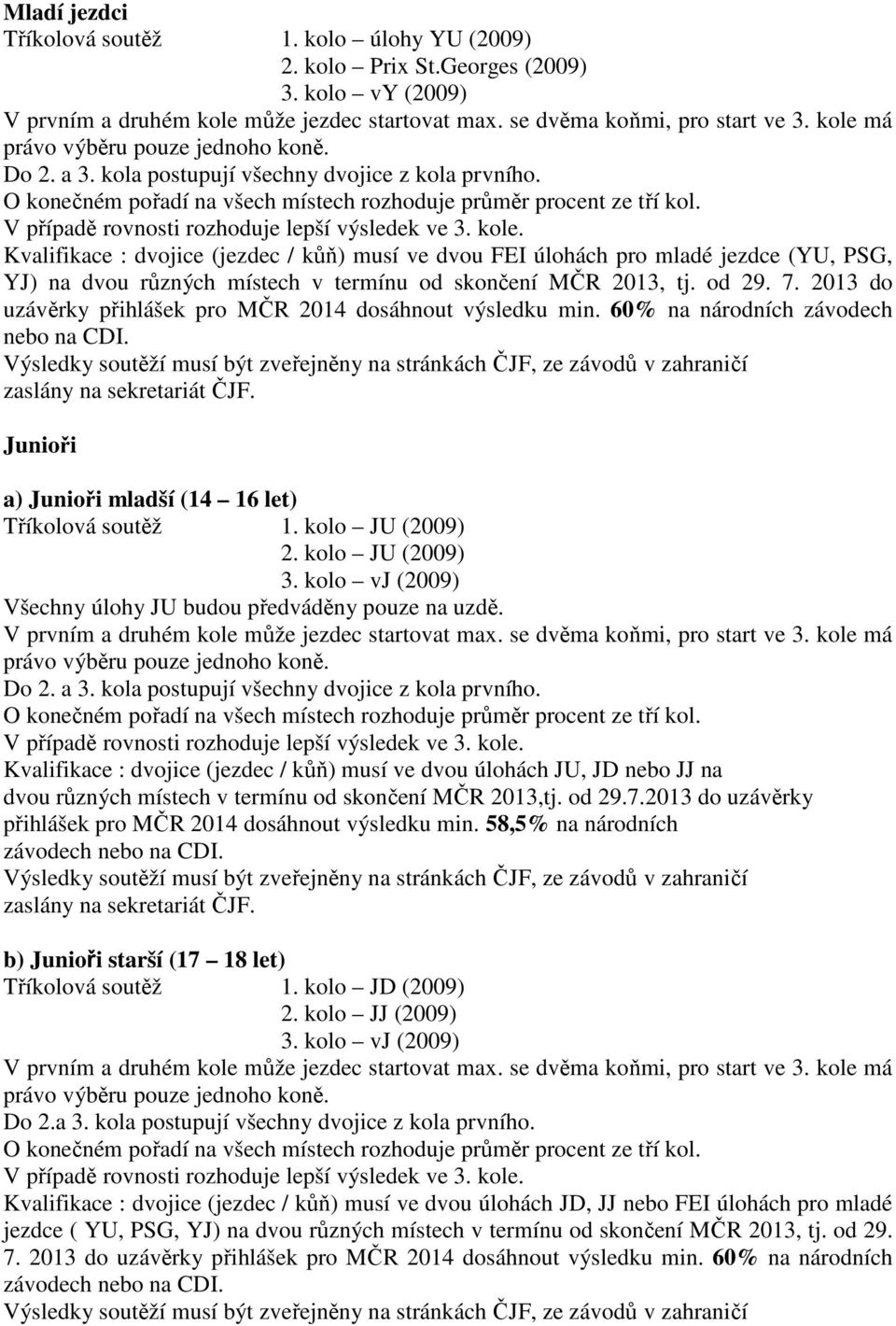 Mladí jezdci
Tříkolová soutěž 1. kolo – úlohy YU (2009)
2. kolo – Prix St.Georges (2009)
3. kolo – vY (2009)
V prvním a druhém kole může jezdec startovat max. se dvěma koňmi, pro start ve 3. kole má právo výběru pouze jednoho koně.
Do 2. a 3. kola postupují všechny dvojice z kola prvního.
O konečném pořadí na všech místech rozhoduje průměr procent ze tří kol.
V případě rovnosti rozhoduje lepší výsledek ve 3. kole.
Kvalifikace : dvojice (jezdec / kůň) musí ve dvou FEI úlohách pro mladé jezdce (YU, PSG, YJ) na dvou různých místech v termínu od skončení MČR 2013, tj. od 29. 7. 2013 do uzávěrky přihlášek pro MČR 2014 dosáhnout výsledku min. 60% na národních závodech nebo na CDI.
Výsledky soutěží musí být zveřejněny na stránkách ČJF, ze závodů v zahraničí zaslány na sekretariát ČJF.

Junioři

a) Junioři mladší (14 – 16 let)
Tříkolová soutěž 1. kolo – JU (2009)
2. kolo – JU (2009)
3. kolo – vJ (2009)
Všechny úlohy JU budou předváděny pouze na uzdě.
V prvním a druhém kole může jezdec startovat max. se dvěma koňmi, pro start ve 3. kole má právo výběru pouze jednoho koně.
Do 2. a 3. kola postupují všechny dvojice z kola prvního.
O konečném pořadí na všech místech rozhoduje průměr procent ze tří kol.
V případě rovnosti rozhoduje lepší výsledek ve 3. kole.
Kvalifikace : dvojice (jezdec / kůň) musí ve dvou úlohách JU, JD nebo JJ na dvou různých místech v termínu od skončení MČR 2013,tj. od 29.7.2013 do uzávěrky přihlášek pro MČR 2014 dosáhnout výsledku min. 58,5% na národních závodech nebo na CDI.
Výsledky soutěží musí být zveřejněny na stránkách ČJF, ze závodů v zahraničí zaslány na sekretariát ČJF.

b) Junioři starší (17 – 18 let)
Tříkolová soutěž 1. kolo – JD (2009)
2. kolo – JJ (2009)
3. kolo – vJ (2009)
V prvním a druhém kole může jezdec startovat max. se dvěma koňmi, pro start ve 3. kole má právo výběru pouze jednoho koně.
Do 2.a 3. kola postupují všechny dvojice z kola prvního.
O konečném pořadí na všech místech rozhoduje průměr procent ze tří kol.
V případě rovnosti rozhoduje lepší výsledek ve 3. kole.
Kvalifikace : dvojice (jezdec / kůň) musí ve dvou úlohách JD, JJ nebo FEI úlohách pro mladé jezdce ( YU, PSG, YJ) na dvou různých místech v termínu od skončení MČR 2013, tj. od 29. 7. 2013 do uzávěrky přihlášek pro MČR 2014 dosáhnout výsledku min. 60% na národních závodech nebo na CDI.
Výsledky soutěží musí být zveřejněny na stránkách ČJF, ze závodů v zahraničí